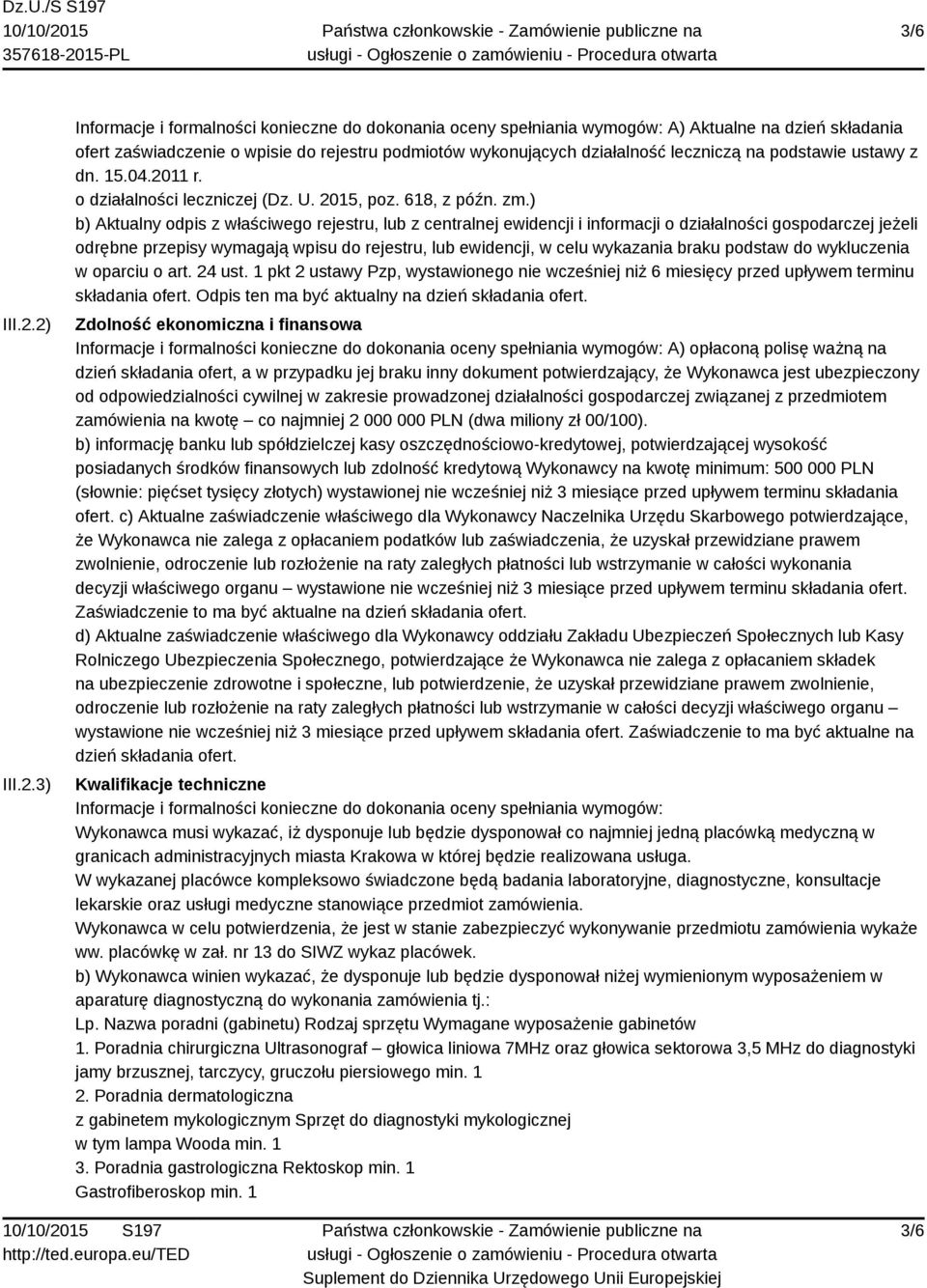 Dz.U./S S197
10/10/2015
357618-2015-PL

Państwa członkowskie - Zamówienie publiczne na usługi - Ogłoszenie o zamówieniu - Procedura otwarta

3/6

Informacje i formalności konieczne do dokonania oceny spełniania wymogów: A) Aktualne na dzień składania ofert zaświadczenie o wpisie do rejestru podmiotów wykonujących działalność leczniczą na podstawie ustawy z dn. 15.04.2011 r.
o działalności leczniczej (Dz. U. 2015, poz. 618, z późn. zm.)
b) Aktualny odpis z właściwego rejestru, lub z centralnej ewidencji i informacji o działalności gospodarczej jeżeli odrębne przepisy wymagają wpisu do rejestru, lub ewidencji, w celu wykazania braku podstaw do wykluczenia w oparciu o art. 24 ust. 1 pkt 2 ustawy Pzp, wystawionego nie wcześniej niż 6 miesięcy przed upływem terminu składania ofert. Odpis ten ma być aktualny na dzień składania ofert.

III.2.2) Zdolność ekonomiczna i finansowa
Informacje i formalności konieczne do dokonania oceny spełniania wymogów: A) opłaconą polisę ważną na dzień składania ofert, a w przypadku jej braku inny dokument potwierdzający, że Wykonawca jest ubezpieczony od odpowiedzialności cywilnej w zakresie prowadzonej działalności gospodarczej związanej z przedmiotem zamówienia na kwotę – co najmniej 2 000 000 PLN (dwa miliony zł 00/100).
b) informację banku lub spółdzielczej kasy oszczędnościowo-kredytowej, potwierdzającej wysokość posiadanych środków finansowych lub zdolność kredytową Wykonawcy na kwotę minimum: 500 000 PLN (słownie: pięćset tysięcy złotych) wystawionej nie wcześniej niż 3 miesiące przed upływem terminu składania ofert. c) Aktualne zaświadczenie właściwego dla Wykonawcy Naczelnika Urzędu Skarbowego potwierdzające, że Wykonawca nie zalega z opłacaniem podatków lub zaświadczenia, że uzyskał przewidziane prawem zwolnienie, odroczenie lub rozłożenie na raty zaległych płatności lub wstrzymanie w całości wykonania decyzji właściwego organu – wystawione nie wcześniej niż 3 miesiące przed upływem terminu składania ofert. Zaświadczenie to ma być aktualne na dzień składania ofert.
d) Aktualne zaświadczenie właściwego dla Wykonawcy oddziału Zakładu Ubezpieczeń Społecznych lub Kasy Rolniczego Ubezpieczenia Społecznego, potwierdzające że Wykonawca nie zalega z opłacaniem składek na ubezpieczenie zdrowotne i społeczne, lub potwierdzenie, że uzyskał przewidziane prawem zwolnienie, odroczenie lub rozłożenie na raty zaległych płatności lub wstrzymanie w całości decyzji właściwego organu – wystawione nie wcześniej niż 3 miesiące przed upływem składania ofert. Zaświadczenie to ma być aktualne na dzień składania ofert.

III.2.3) Kwalifikacje techniczne
Informacje i formalności konieczne do dokonania oceny spełniania wymogów:
Wykonawca musi wykazać, iż dysponuje lub będzie dysponował co najmniej jedną placówką medyczną w granicach administracyjnych miasta Krakowa w której będzie realizowana usługa.
W wykazanej placówce kompleksowo świadczone będą badania laboratoryjne, diagnostyczne, konsultacje lekarskie oraz usługi medyczne stanowiące przedmiot zamówienia.
Wykonawca w celu potwierdzenia, że jest w stanie zabezpieczyć wykonywanie przedmiotu zamówienia wykaże ww. placówkę w zał. nr 13 do SIWZ wykaz placówek.
b) Wykonawca winien wykazać, że dysponuje lub będzie dysponował niżej wymienionym wyposażeniem w aparaturę diagnostyczną do wykonania zamówienia tj.:
Lp. Nazwa poradni (gabinetu) Rodzaj sprzętu Wymagane wyposażenie gabinetów
1. Poradnia chirurgiczna Ultrasonograf – głowica liniowa 7MHz oraz głowica sektorowa 3,5 MHz do diagnostyki jamy brzusznej, tarczycy, gruczołu piersiowego min. 1
2. Poradnia dermatologiczna
z gabinetem mykologicznym Sprzęt do diagnostyki mykologicznej
w tym lampa Wooda min. 1
3. Poradnia gastrologiczna Rektoskop min. 1
Gastrofiberoskop min. 1

10/10/2015 S197
http://ted.europa.eu/TED
Państwa członkowskie - Zamówienie publiczne na usługi - Ogłoszenie o zamówieniu - Procedura otwarta
Suplement do Dziennika Urzędowego Unii Europejskiej
3/6